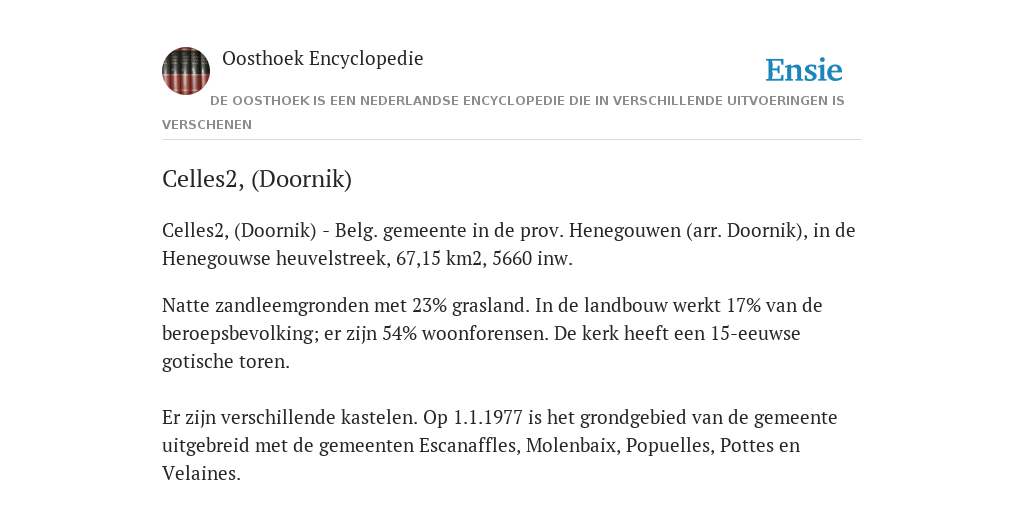 Oosthoek Encyclopedie

Ensie

DE OOSTHOEK IS EEN NEDERLANDSE ENCYCLOPEDIE DIE IN VERSCHILLENDE UITVOERINGEN IS VERSCHENEN

Celles2, (Doornik)

Celles2, (Doornik) - Belg. gemeente in de prov. Henegouwen (arr. Doornik), in de Henegouwse heuvelstreek, 67,15 km2, 5660 inw.

Natte zandleemgronden met 23% grasland. In de landbouw werkt 17% van de beroepsbevolking; er zijn 54% woonforensen. De kerk heeft een 15-eeuwse gotische toren.

Er zijn verschillende kastelen. Op 1.1.1977 is het grondgebied van de gemeente uitgebreid met de gemeenten Escanaffles, Molenbaix, Popuelles, Pottes en Velaines.